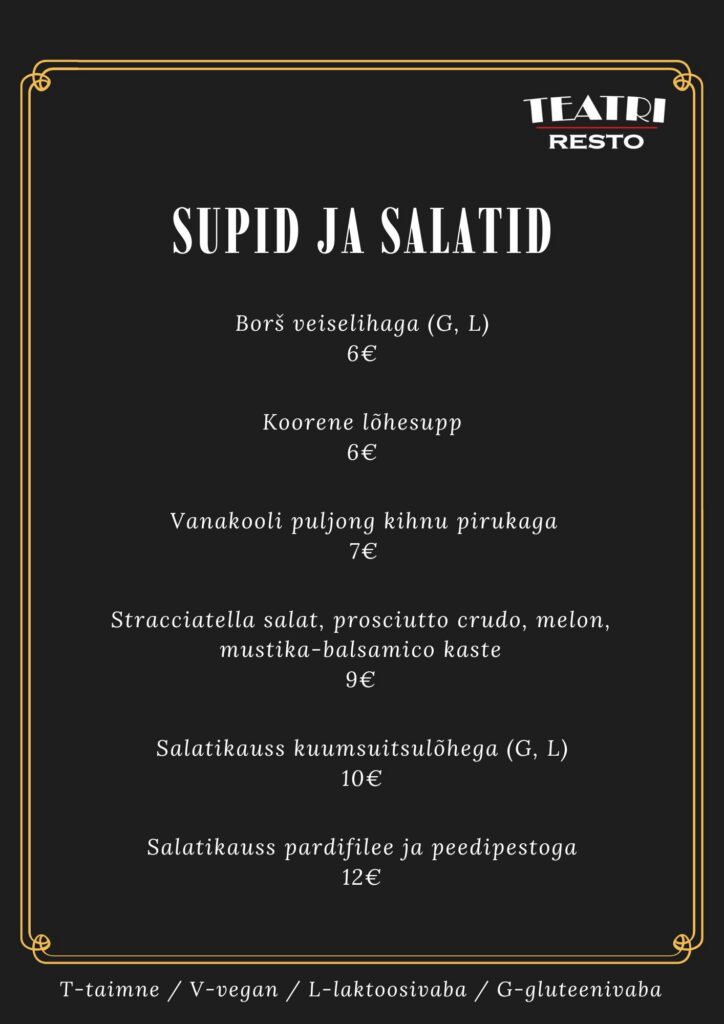 TEATRI
RESTO

SUPID JA SALATID

Borš veiselihaga (G, L)
6€

Koorene lõhesupp
6€

Vanakooli puljong kihnu pirukaga
7€

Stracciatella salat, prosciutto crudo, melon, mustika-balsamico kaste
9€

Salatikauss kuumsuitsulõhega (G, L)
10€

Salatikauss pardifilee ja peedipestoga
12€

T-taimne / V-vegan / L-laktoosivaba / G-gluteenivaba